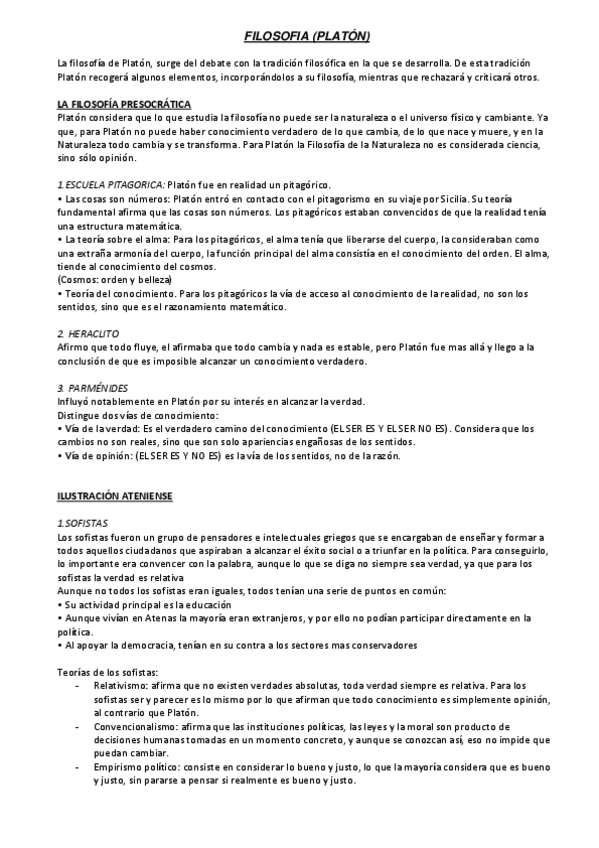 FILOSOFIA (PLATÓN)

La filosofía de Platón, surge del debate con la tradición filosófica en la que se desarrolla. De esta tradición Platón recogerá algunos elementos, incorporándolos a su filosofía, mientras que rechazará y criticará otros.

LA FILOSOFÍA PRESOCRÁTICA
Platón considera que lo que estudia la filosofía no puede ser la naturaleza o el universo físico y cambiante. Ya que, para Platón no puede haber conocimiento verdadero de lo que cambia, de lo que nace y muere, y en la Naturaleza todo cambia y se transforma. Para Platón la Filosofía de la Naturaleza no es considerada ciencia, sino sólo opinión.

1.ESCUELA PITAGORICA: Platón fue en realidad un pitagórico.
• Las cosas son números: Platón entró en contacto con el pitagorismo en su viaje por Sicilia. Su teoría fundamental afirma que las cosas son números. Los pitagóricos estaban convencidos de que la realidad tenía una estructura matemática.
• La teoría sobre el alma: Para los pitagóricos, el alma tenía que liberarse del cuerpo, la consideraban como una extraña armonía del cuerpo, la función principal del alma consistía en el conocimiento del orden. El alma, tiende al conocimiento del cosmos.
(Cosmos: orden y belleza)
• Teoría del conocimiento. Para los pitagóricos la vía de acceso al conocimiento de la realidad, no son los sentidos, sino que es el razonamiento matemático.

2. HERACLITO
Afirmo que todo fluye, el afirmaba que todo cambia y nada es estable, pero Platón fue mas allá y llego a la conclusión de que es imposible alcanzar un conocimiento verdadero.

3. PARMÉNIDES
Influyó notablemente en Platón por su interés en alcanzar la verdad.
Distingue dos vías de conocimiento:
• Vía de la verdad: Es el verdadero camino del conocimiento (EL SER ES Y EL SER NO ES). Considera que los cambios no son reales, sino que son solo apariencias engañosas de los sentidos.
• Vía de opinión: (EL SER ES Y NO ES) es la vía de los sentidos, no de la razón.

ILUSTRACIÓN ATENIENSE

1.SOFISTAS
Los sofistas fueron un grupo de pensadores e intelectuales griegos que se encargaban de enseñar y formar a todos aquellos ciudadanos que aspiraban a alcanzar el éxito social o a triunfar en la política. Para conseguirlo, lo importante era convencer con la palabra, aunque lo que se diga no siempre sea verdad, ya que para los sofistas la verdad es relativa
Aunque no todos los sofistas eran iguales, todos tenían una serie de puntos en común:
• Su actividad principal es la educación
• Aunque vivían en Atenas la mayoría eran extranjeros, y por ello no podían participar directamente en la política.
• Al apoyar la democracia, tenían en su contra a los sectores mas conservadores

Teorías de los sofistas:
- Relativismo: afirma que no existen verdades absolutas, toda verdad siempre es relativa. Para los sofistas ser y parecer es lo mismo por lo que afirman que todo conocimiento es simplemente opinión, al contrario que Platón.
- Convencionalismo: afirma que las instituciones políticas, las leyes y la moral son producto de decisiones humanas tomadas en un momento concreto, y aunque se conozcan así, eso no impide que puedan cambiar.
- Empirismo político: consiste en considerar lo bueno y justo, lo que la mayoría considera que es bueno y justo, sin pararse a pensar si realmente es bueno y justo.